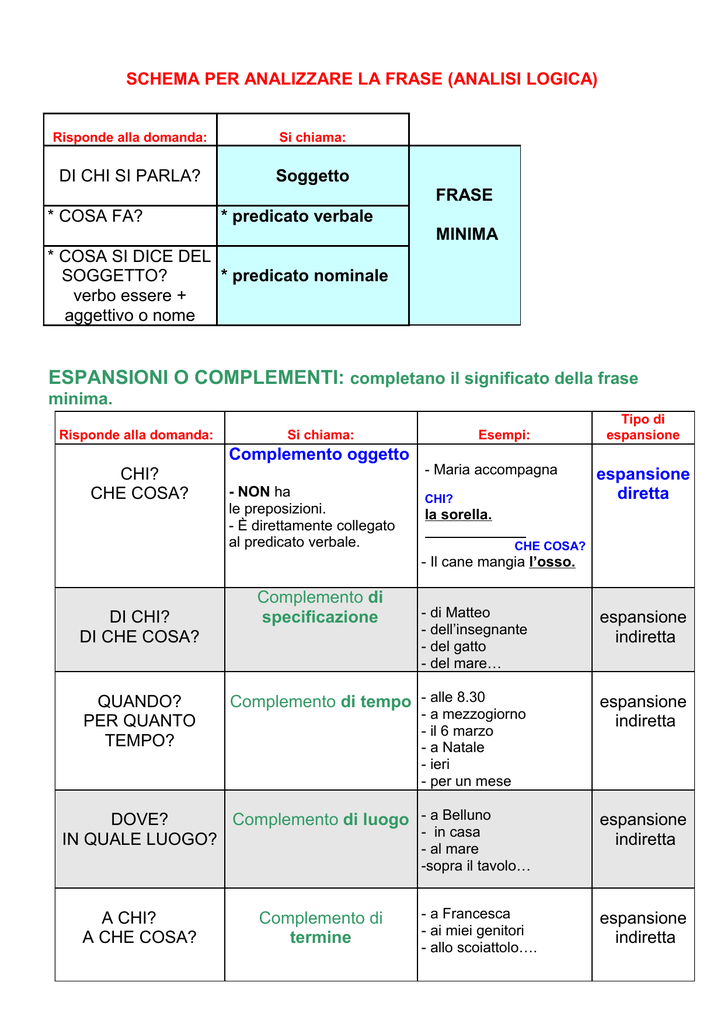 SCHEMA PER ANALIZZARE LA FRASE (ANALISI LOGICA)

| Risponde alla domanda: | Si chiama: | |
|---|---|---|
| DI CHI SI PARLA? | Soggetto | FRASE MINIMA |
| * COSA FA? | * predicato verbale | |
| * COSA SI DICE DEL SOGGETTO? verbo essere + aggettivo o nome | * predicato nominale | |

ESPANSIONI O COMPLEMENTI: completano il significato della frase minima.

| Risponde alla domanda: | Si chiama: | Esempi: | Tipo di espansione |
|---|---|---|---|
| CHI? CHE COSA? | Complemento oggetto - NON ha le preposizioni. - È direttamente collegato al predicato verbale. | - Maria accompagna CHI? la sorella. CHE COSA? - Il cane mangia l'osso. | espansione diretta |
| DI CHI? DI CHE COSA? | Complemento di specificazione | - di Matteo - dell'insegnante - del gatto - del mare… | espansione indiretta |
| QUANDO? PER QUANTO TEMPO? | Complemento di tempo | - alle 8.30 - a mezzogiorno - il 6 marzo - a Natale - ieri - per un mese | espansione indiretta |
| DOVE? IN QUALE LUOGO? | Complemento di luogo | - a Belluno - in casa - al mare -sopra il tavolo… | espansione indiretta |
| A CHI? A CHE COSA? | Complemento di termine | - a Francesca - ai miei genitori - allo scoiattolo…. | espansione indiretta |